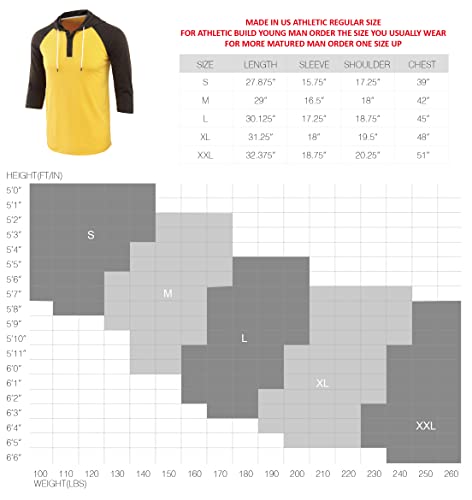 MADE IN US ATHLETIC REGULAR SIZE
FOR ATHLETIC BUILD YOUNG MAN ORDER THE SIZE YOU USUALLY WEAR
FOR MORE MATURED MAN ORDER ONE SIZE UP

| SIZE | LENGTH | SLEEVE | SHOULDER | CHEST |
|---|---|---|---|---|
| S | 27.875" | 15.75" | 17.25" | 39" |
| M | 29" | 16.5" | 18" | 42" |
| L | 30.125" | 17.25" | 18.75" | 45" |
| XL | 31.25" | 18" | 19.5" | 48" |
| XXL | 32.375" | 18.75" | 20.25" | 51" |

HEIGHT(FT/IN)
5'0"
5'1"
5'2"
5'3"
5'4"
5'5"
5'6"
5'7"
5'8"
5'9"
5'10"
5'11"
6'0"
6'1"
6'2"
6'3"
6'4"
6'5"
6'6"

S
M
L
XL
XXL

100 110 120 130 140 150 160 170 180 190 200 210 220 230 240 250 260
WEIGHT(LBS)